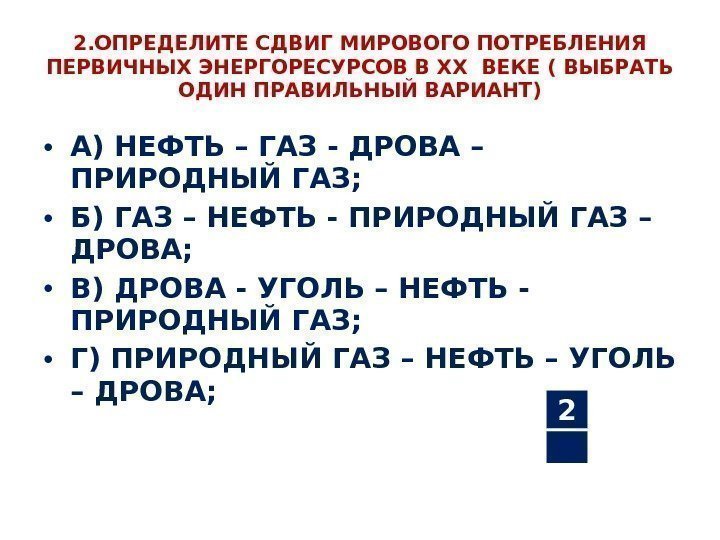 2.ОПРЕДЕЛИТЕ СДВИГ МИРОВОГО ПОТРЕБЛЕНИЯ ПЕРВИЧНЫХ ЭНЕРГОРЕСУРСОВ В XX ВЕКЕ ( ВЫБРАТЬ ОДИН ПРАВИЛЬНЫЙ ВАРИАНТ)

• А) НЕФТЬ – ГАЗ - ДРОВА – ПРИРОДНЫЙ ГАЗ;
• Б) ГАЗ – НЕФТЬ - ПРИРОДНЫЙ ГАЗ – ДРОВА;
• В) ДРОВА - УГОЛЬ – НЕФТЬ - ПРИРОДНЫЙ ГАЗ;
• Г) ПРИРОДНЫЙ ГАЗ – НЕФТЬ – УГОЛЬ – ДРОВА;

2